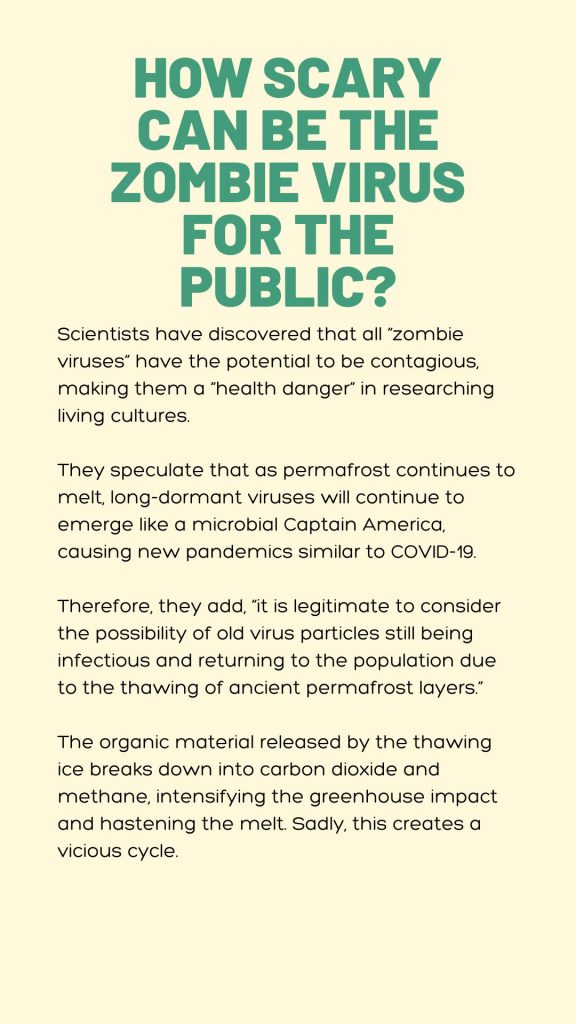 HOW SCARY CAN BE THE ZOMBIE VIRUS FOR THE PUBLIC?

Scientists have discovered that all "zombie viruses" have the potential to be contagious, making them a "health danger" in researching living cultures.

They speculate that as permafrost continues to melt, long-dormant viruses will continue to emerge like a microbial Captain America, causing new pandemics similar to COVID-19.

Therefore, they add, "it is legitimate to consider the possibility of old virus particles still being infectious and returning to the population due to the thawing of ancient permafrost layers."

The organic material released by the thawing ice breaks down into carbon dioxide and methane, intensifying the greenhouse impact and hastening the melt. Sadly, this creates a vicious cycle.